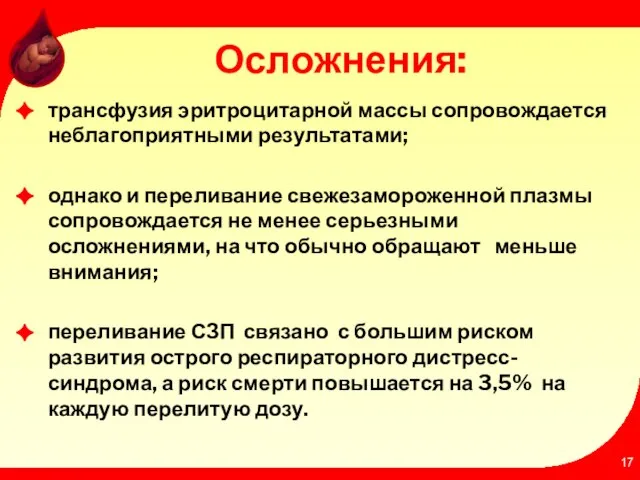 Осложнения:

трансфузия эритроцитарной массы сопровождается неблагоприятными результатами;

однако и переливание свежезамороженной плазмы сопровождается не менее серьезными осложнениями, на что обычно обращают меньше внимания;

переливание СЗП связано с большим риском развития острого респираторного дистресс-синдрома, а риск смерти повышается на 3,5% на каждую перелитую дозу.

17